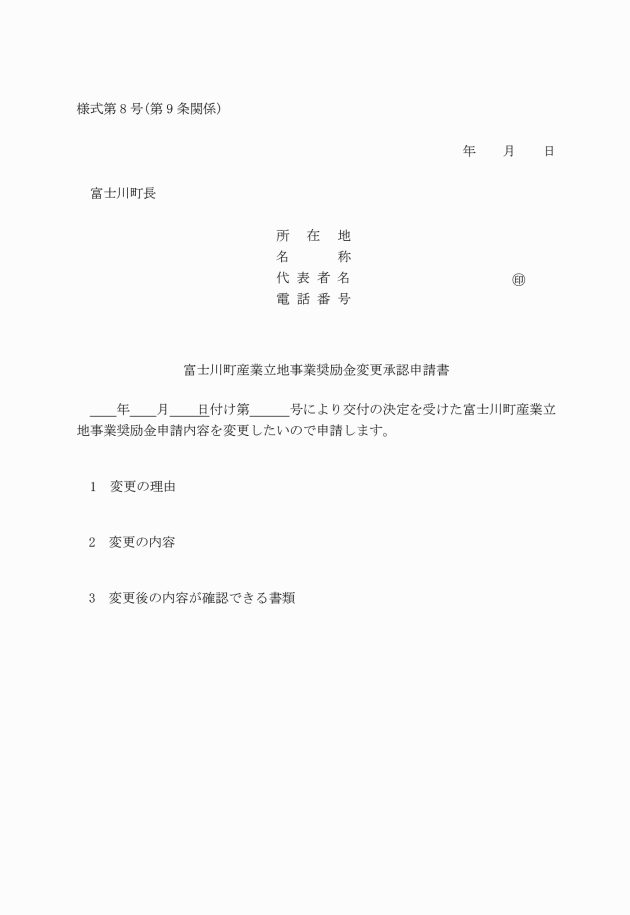 様式第８号（第９条関係）

年　　月　　日

富士川町長

所　在　地
名　　　称
代 表 者 名　　　　　　　　　　　㊞
電 話 番 号

富士川町産業立地事業奨励金変更承認申請書

＿＿年＿＿月＿＿日付け第＿＿＿号により交付の決定を受けた富士川町産業立地事業奨励金申請内容を変更したいので申請します。

１　変更の理由

２　変更の内容

３　変更後の内容が確認できる書類